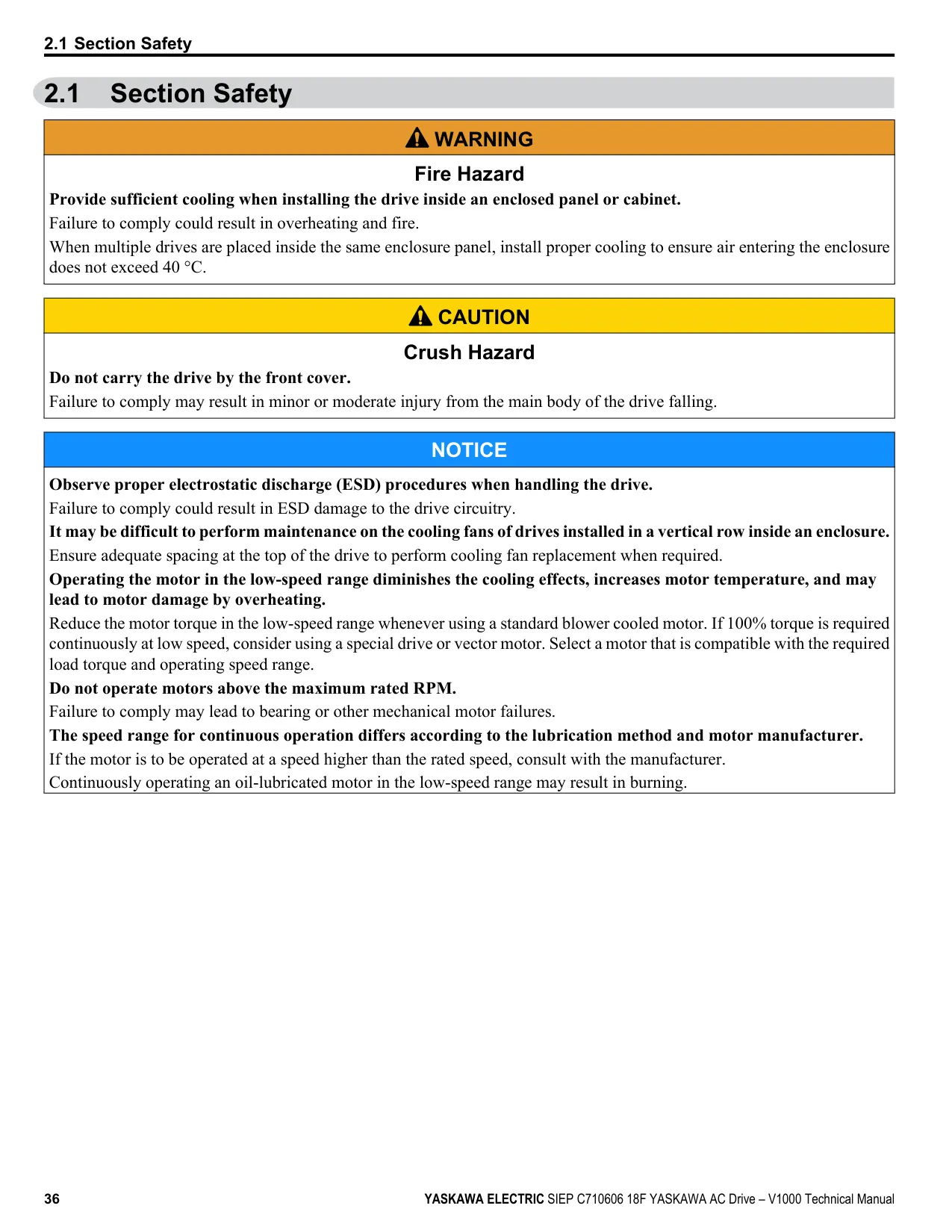 2.1 Section Safety

2.1 Section Safety

WARNING

Fire Hazard

Provide sufficient cooling when installing the drive inside an enclosed panel or cabinet.

Failure to comply could result in overheating and fire.

When multiple drives are placed inside the same enclosure panel, install proper cooling to ensure air entering the enclosure does not exceed 40 °C.

CAUTION

Crush Hazard

Do not carry the drive by the front cover.

Failure to comply may result in minor or moderate injury from the main body of the drive falling.

NOTICE

Observe proper electrostatic discharge (ESD) procedures when handling the drive.

Failure to comply could result in ESD damage to the drive circuitry.

It may be difficult to perform maintenance on the cooling fans of drives installed in a vertical row inside an enclosure.

Ensure adequate spacing at the top of the drive to perform cooling fan replacement when required.

Operating the motor in the low-speed range diminishes the cooling effects, increases motor temperature, and may lead to motor damage by overheating.

Reduce the motor torque in the low-speed range whenever using a standard blower cooled motor. If 100% torque is required continuously at low speed, consider using a special drive or vector motor. Select a motor that is compatible with the required load torque and operating speed range.

Do not operate motors above the maximum rated RPM.

Failure to comply may lead to bearing or other mechanical motor failures.

The speed range for continuous operation differs according to the lubrication method and motor manufacturer.

If the motor is to be operated at a speed higher than the rated speed, consult with the manufacturer.

Continuously operating an oil-lubricated motor in the low-speed range may result in burning.

36

YASKAWA ELECTRIC SIEP C710606 18F YASKAWA AC Drive – V1000 Technical Manual